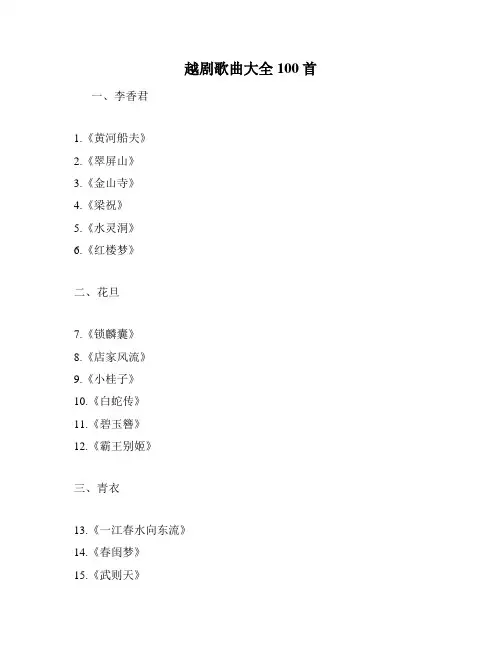 越剧歌曲大全 100 首

一、李香君

1.《黄河船夫》

2.《翠屏山》

3.《金山寺》

4.《梁祝》

5.《水灵洞》

6.《红楼梦》

二、花旦

7.《锁麟囊》

8.《店家风流》

9.《小桂子》

10.《白蛇传》

11.《碧玉簪》

12.《霸王别姬》

三、青衣

13.《一江春水向东流》

14.《春闺梦》

15.《武则天》